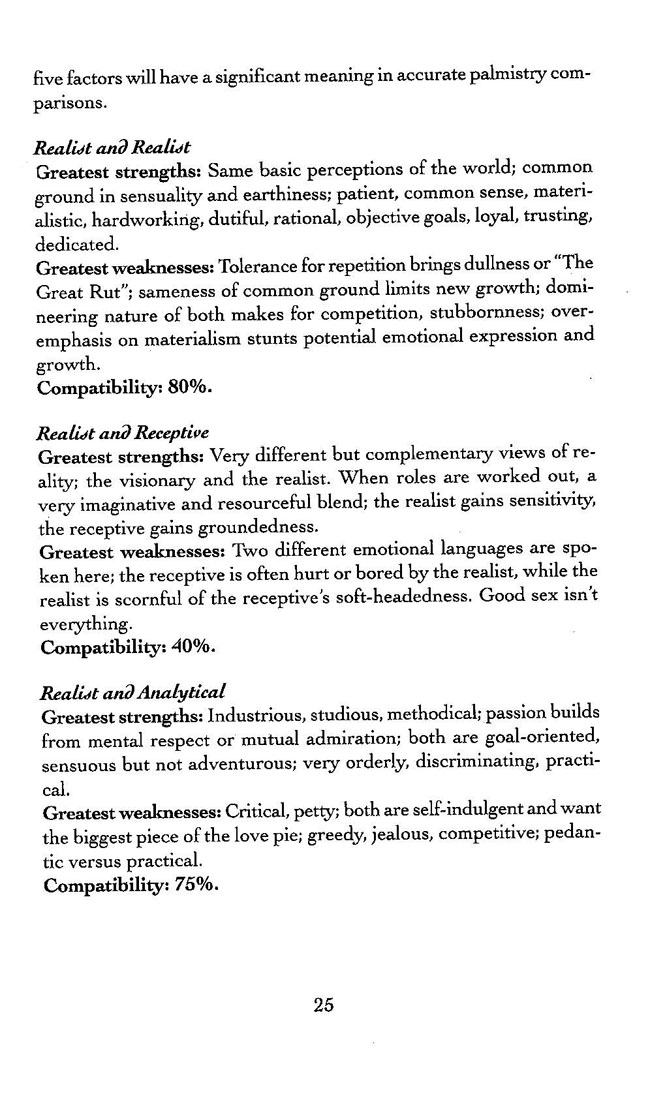 five factors will have a significant meaning in accurate palmistry comparisons.

Realist and Realist
Greatest strengths: Same basic perceptions of the world; common ground in sensuality and earthiness; patient, common sense, materialistic, hardworking, dutiful, rational, objective goals, loyal, trusting, dedicated.
Greatest weaknesses: Tolerance for repetition brings dullness or "The Great Rut"; sameness of common ground limits new growth; domineering nature of both makes for competition, stubbornness; overemphasis on materialism stunts potential emotional expression and growth.
Compatibility: 80%.

Realist and Receptive
Greatest strengths: Very different but complementary views of reality; the visionary and the realist. When roles are worked out, a very imaginative and resourceful blend; the realist gains sensitivity, the receptive gains groundedness.
Greatest weaknesses: Two different emotional languages are spoken here; the receptive is often hurt or bored by the realist, while the realist is scornful of the receptive's soft-headedness. Good sex isn't everything.
Compatibility: 40%.

Realist and Analytical
Greatest strengths: Industrious, studious, methodical; passion builds from mental respect or mutual admiration; both are goal-oriented, sensuous but not adventurous; very orderly, discriminating, practical.
Greatest weaknesses: Critical, petty; both are self-indulgent and want the biggest piece of the love pie; greedy, jealous, competitive; pedantic versus practical.
Compatibility: 75%.

25